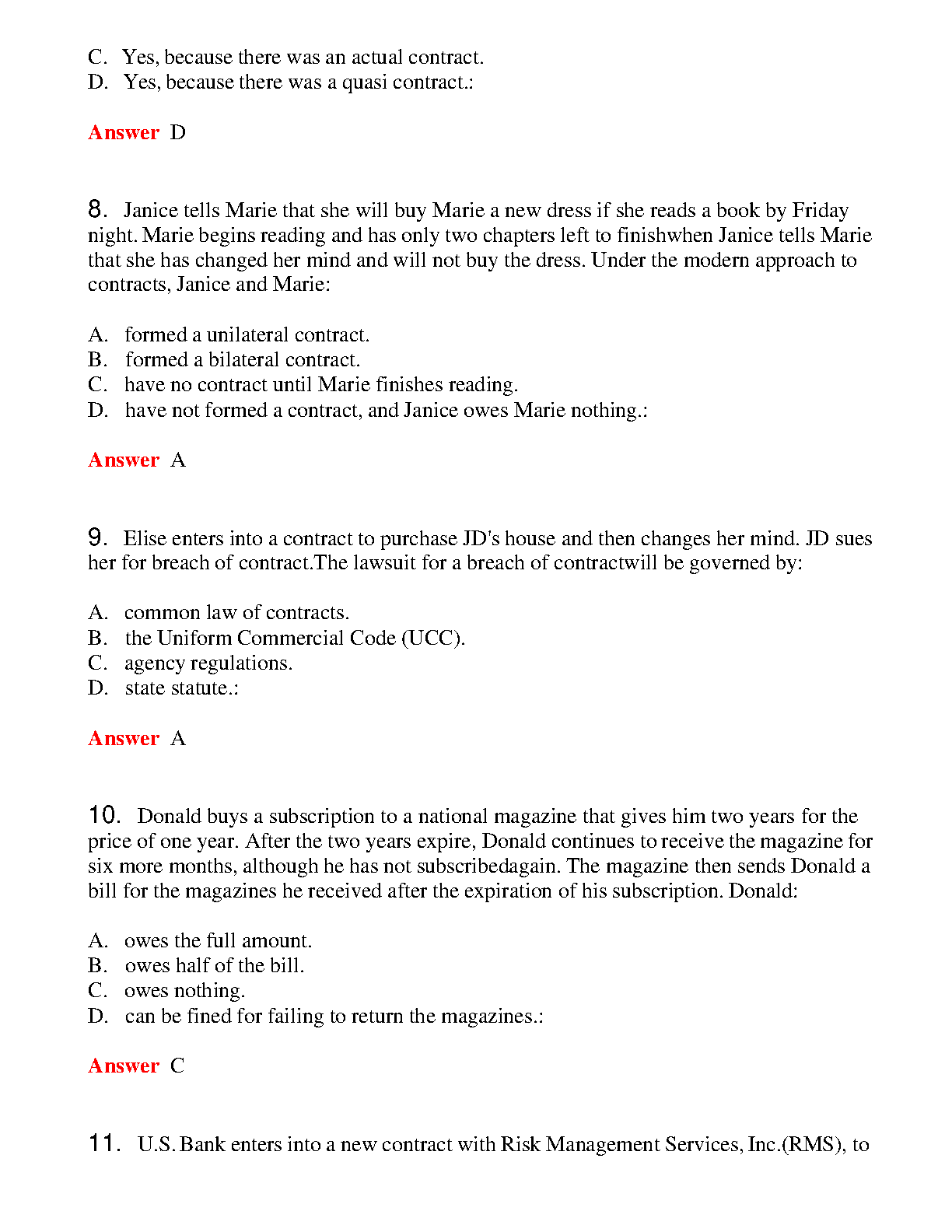 C. Yes, because there was an actual contract.
D. Yes, because there was a quasi contract.:

Answer D

8. Janice tells Marie that she will buy Marie a new dress if she reads a book by Friday night. Marie begins reading and has only two chapters left to finishwhen Janice tells Marie that she has changed her mind and will not buy the dress. Under the modern approach to contracts, Janice and Marie:

A. formed a unilateral contract.
B. formed a bilateral contract.
C. have no contract until Marie finishes reading.
D. have not formed a contract, and Janice owes Marie nothing.:

Answer A

9. Elise enters into a contract to purchase JD's house and then changes her mind. JD sues her for breach of contract.The lawsuit for a breach of contractwill be governed by:

A. common law of contracts.
B. the Uniform Commercial Code (UCC).
C. agency regulations.
D. state statute.:

Answer A

10. Donald buys a subscription to a national magazine that gives him two years for the price of one year. After the two years expire, Donald continues to receive the magazine for six more months, although he has not subscribedagain. The magazine then sends Donald a bill for the magazines he received after the expiration of his subscription. Donald:

A. owes the full amount.
B. owes half of the bill.
C. owes nothing.
D. can be fined for failing to return the magazines.:

Answer C

11. U.S. Bank enters into a new contract with Risk Management Services, Inc.(RMS), to